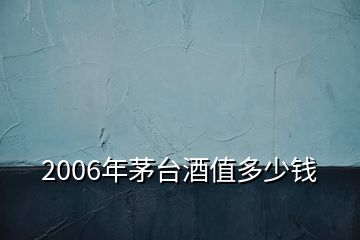 2006年茅台酒值多少钱